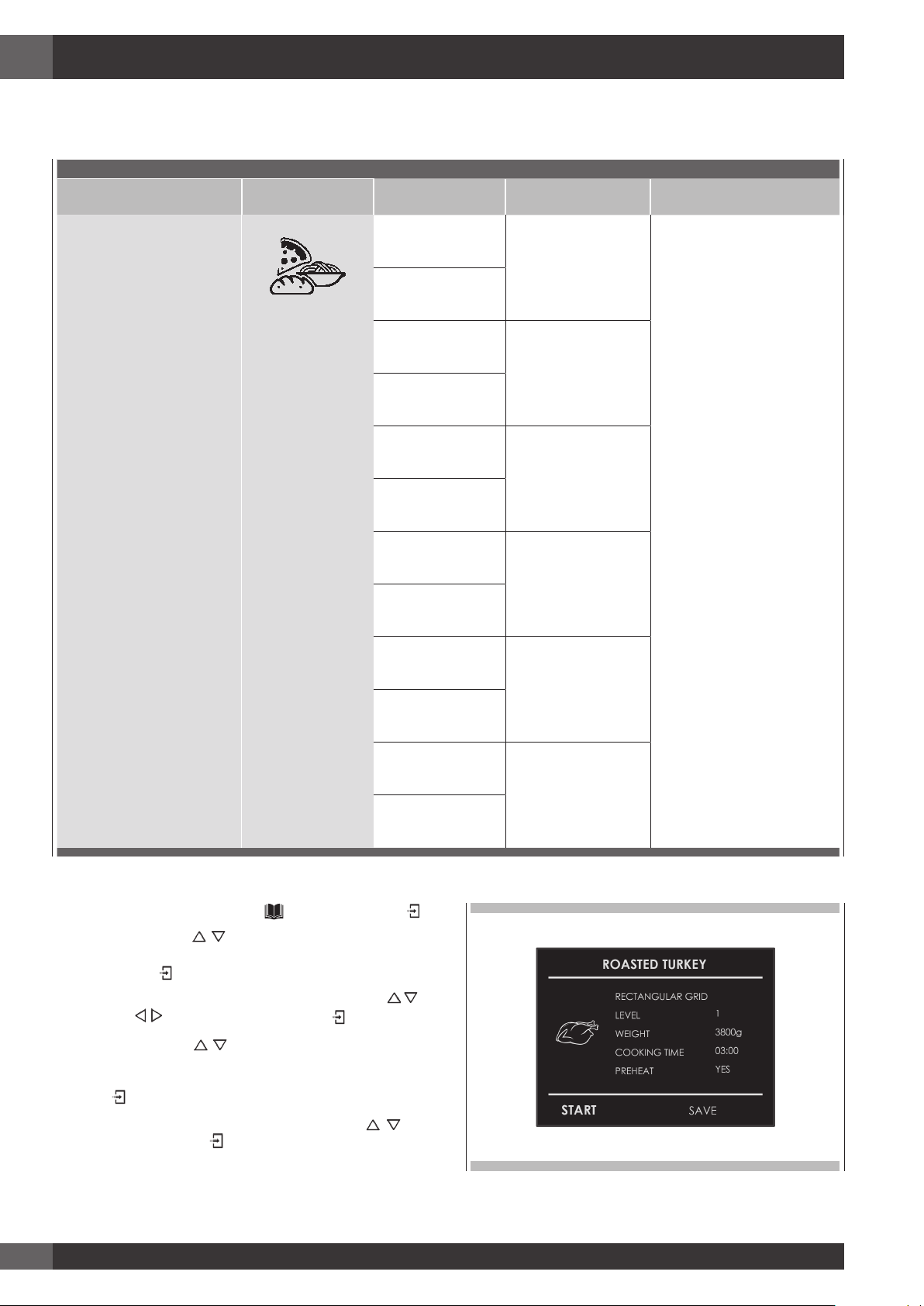 ROASTED TURKEY

RECTANGULAR GRID
LEVEL 1
WEIGHT 3800g
COOKING TIME 03:00
PREHEAT YES

START SAVE